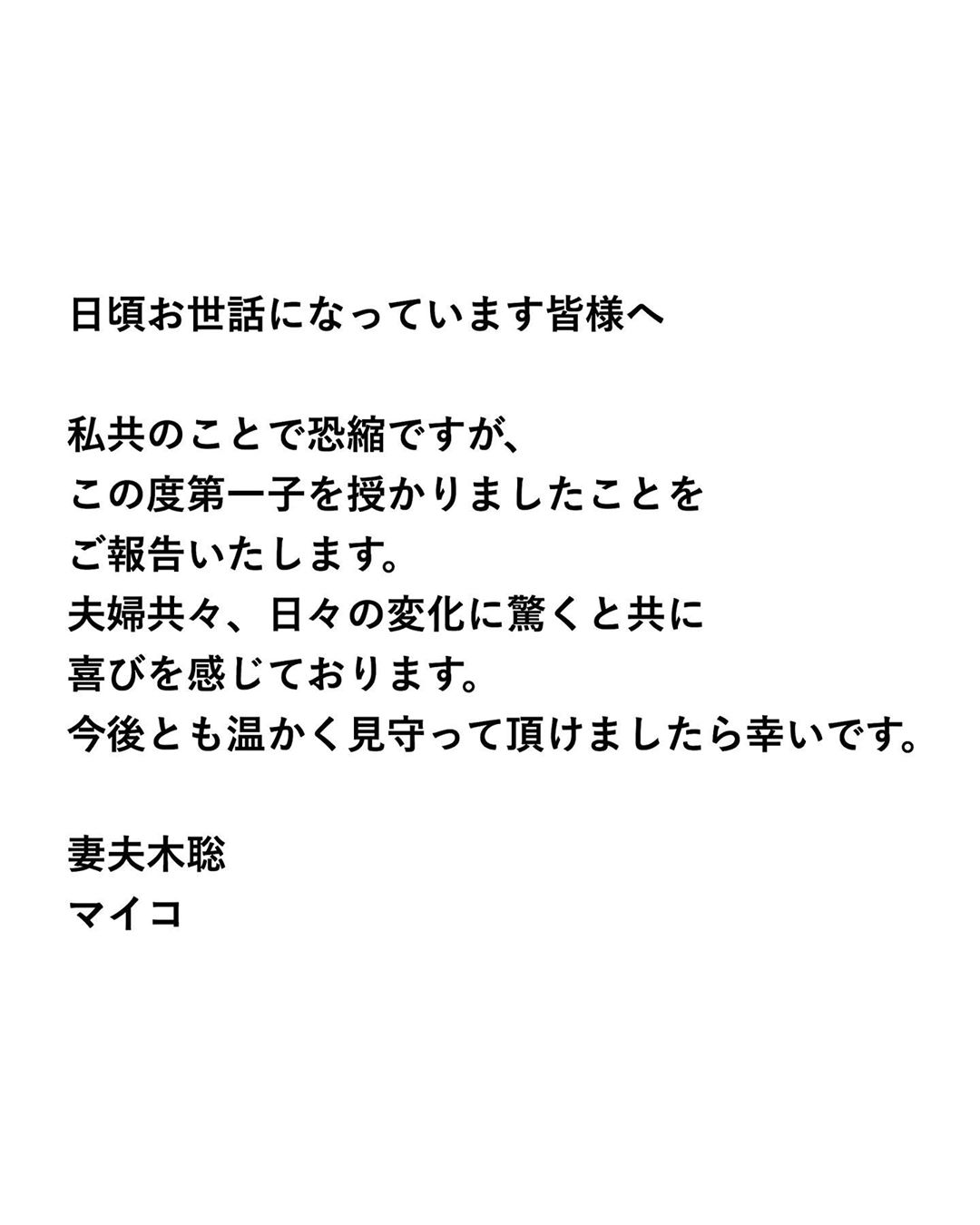 日頃お世話になっています皆様へ

私共のことで恐縮ですが、この度第一子を授かりましたことをご報告いたします。夫婦共々、日々の変化に驚くと共に喜びを感じております。今後とも温かく見守って頂けましたら幸いです。

妻夫木聡
マイコ